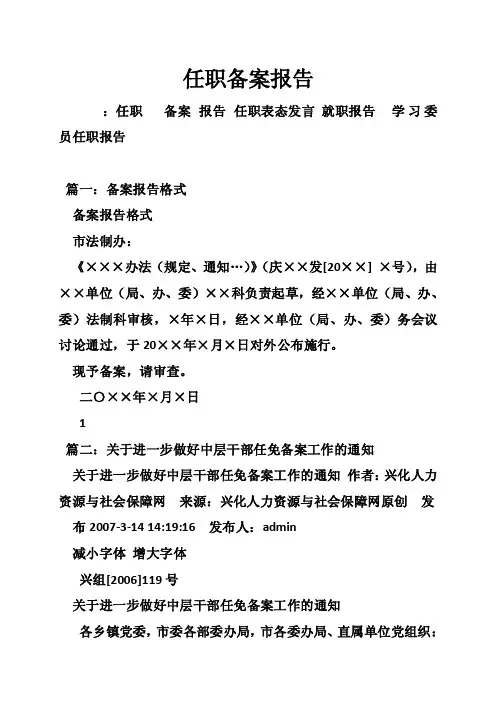 任职备案报告

：任职　备案 报告 任职表态发言 就职报告　学习委员任职报告

篇一：备案报告格式

备案报告格式

市法制办：

《×××办法（规定、通知…）》(庆××发[20××] ×号)，由××单位（局、办、委）××科负责起草，经××单位（局、办、委）法制科审核，×年×日，经××单位（局、办、委）务会议讨论通过，于 20××年×月×日对外公布施行。

现予备案，请审查。

二〇××年×月×日

1

篇二：关于进一步做好中层干部任免备案工作的通知

关于进一步做好中层干部任免备案工作的通知 作者：兴化人力资源与社会保障网　来源：兴化人力资源与社会保障网原创　发布 2007-3-14 14:19:16　发布人：admin

减小字体 增大字体

兴组[2006]119 号

关于进一步做好中层干部任免备案工作的通知

各乡镇党委，市委各部委办局，市各委办局、直属单位党组织：